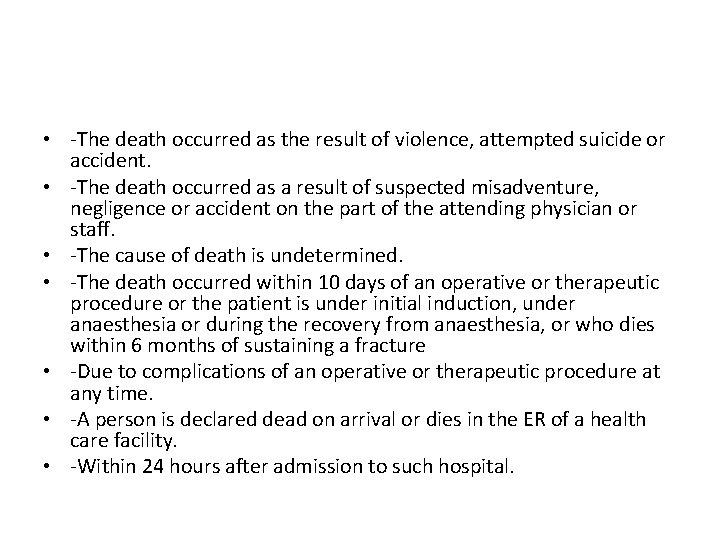 • -The death occurred as the result of violence, attempted suicide or accident.
• -The death occurred as a result of suspected misadventure, negligence or accident on the part of the attending physician or staff.
• -The cause of death is undetermined.
• -The death occurred within 10 days of an operative or therapeutic procedure or the patient is under initial induction, under anaesthesia or during the recovery from anaesthesia, or who dies within 6 months of sustaining a fracture
• -Due to complications of an operative or therapeutic procedure at any time.
• -A person is declared dead on arrival or dies in the ER of a health care facility.
• -Within 24 hours after admission to such hospital.